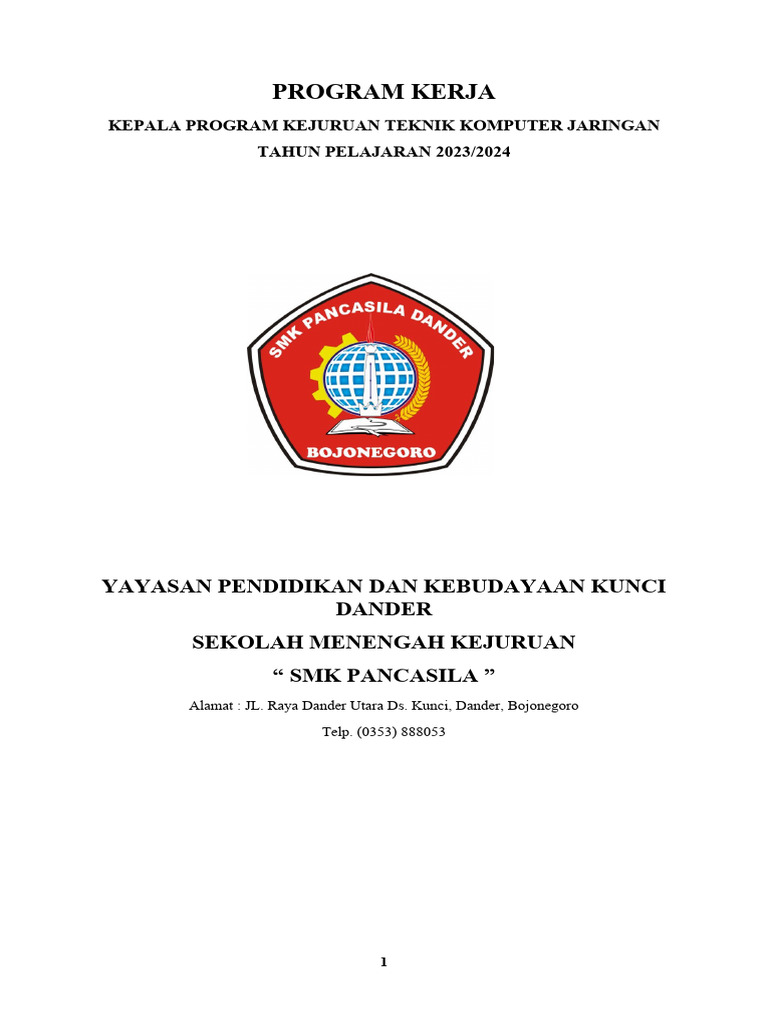 PROGRAM KERJA

KEPALA PROGRAM KEJURUAN TEKNIK KOMPUTER JARINGAN

TAHUN PELAJARAN 2023/2024

SMK PANCASILA DANDER

BOJONEGORO

YAYASAN PENDIDIKAN DAN KEBUDAYAAN KUNCI DANDER

SEKOLAH MENENGAH KEJURUAN

“ SMK PANCASILA ”

Alamat : JL. Raya Dander Utara Ds. Kunci, Dander, Bojonegoro

Telp. (0353) 888053

1